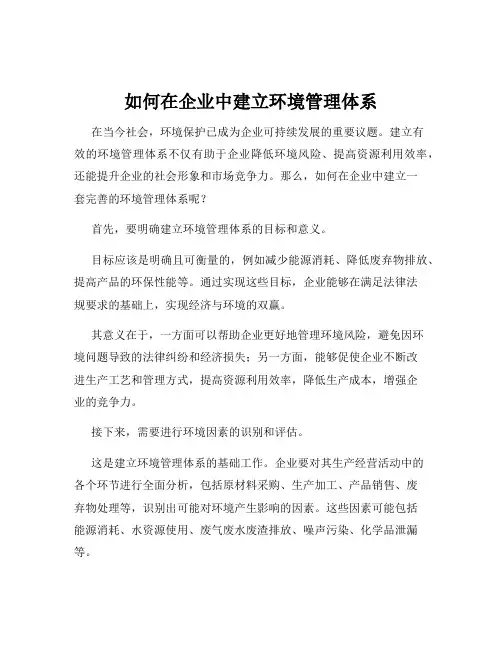 如何在企业中建立环境管理体系

在当今社会，环境保护已成为企业可持续发展的重要议题。建立有效的环境管理体系不仅有助于企业降低环境风险、提高资源利用效率，还能提升企业的社会形象和市场竞争力。那么，如何在企业中建立一套完善的环境管理体系呢？

首先，要明确建立环境管理体系的目标和意义。

目标应该是明确且可衡量的，例如减少能源消耗、降低废弃物排放、提高产品的环保性能等。通过实现这些目标，企业能够在满足法律法规要求的基础上，实现经济与环境的双赢。

其意义在于，一方面可以帮助企业更好地管理环境风险，避免因环境问题导致的法律纠纷和经济损失；另一方面，能够促使企业不断改进生产工艺和管理方式，提高资源利用效率，降低生产成本，增强企业的竞争力。

接下来，需要进行环境因素的识别和评估。

这是建立环境管理体系的基础工作。企业要对其生产经营活动中的各个环节进行全面分析，包括原材料采购、生产加工、产品销售、废弃物处理等，识别出可能对环境产生影响的因素。这些因素可能包括能源消耗、水资源使用、废气废水废渣排放、噪声污染、化学品泄漏等。